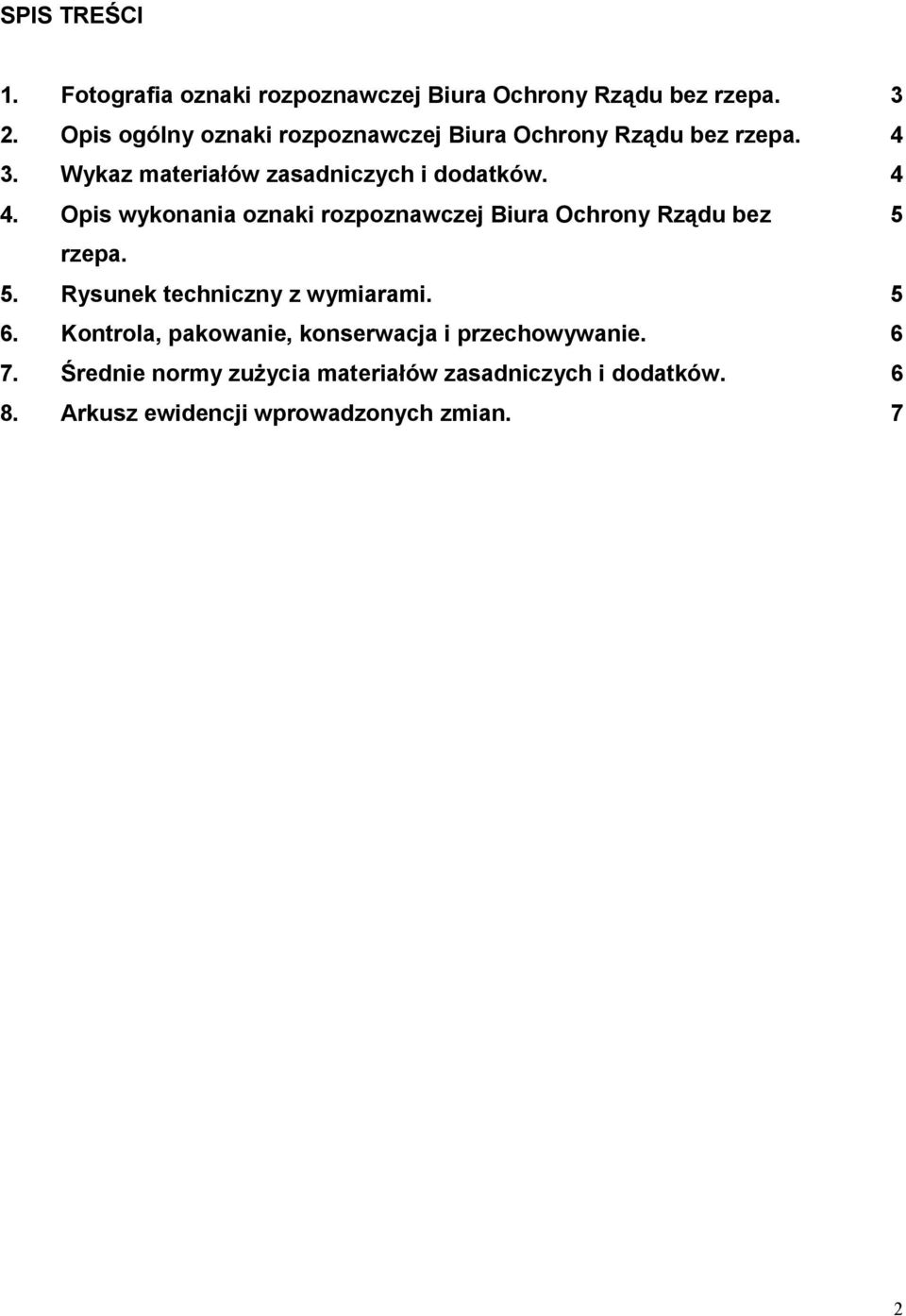 SPIS TREŚCI

1. Fotografia oznaki rozpoznawczej Biura Ochrony Rządu bez rzepa. 3
2. Opis ogólny oznaki rozpoznawczej Biura Ochrony Rządu bez rzepa. 4
3. Wykaz materiałów zasadniczych i dodatków. 4
4. Opis wykonania oznaki rozpoznawczej Biura Ochrony Rządu bez rzepa. 5
5. Rysunek techniczny z wymiarami. 5
6. Kontrola, pakowanie, konserwacja i przechowywanie. 6
7. Średnie normy zużycia materiałów zasadniczych i dodatków. 6
8. Arkusz ewidencji wprowadzonych zmian. 7

2